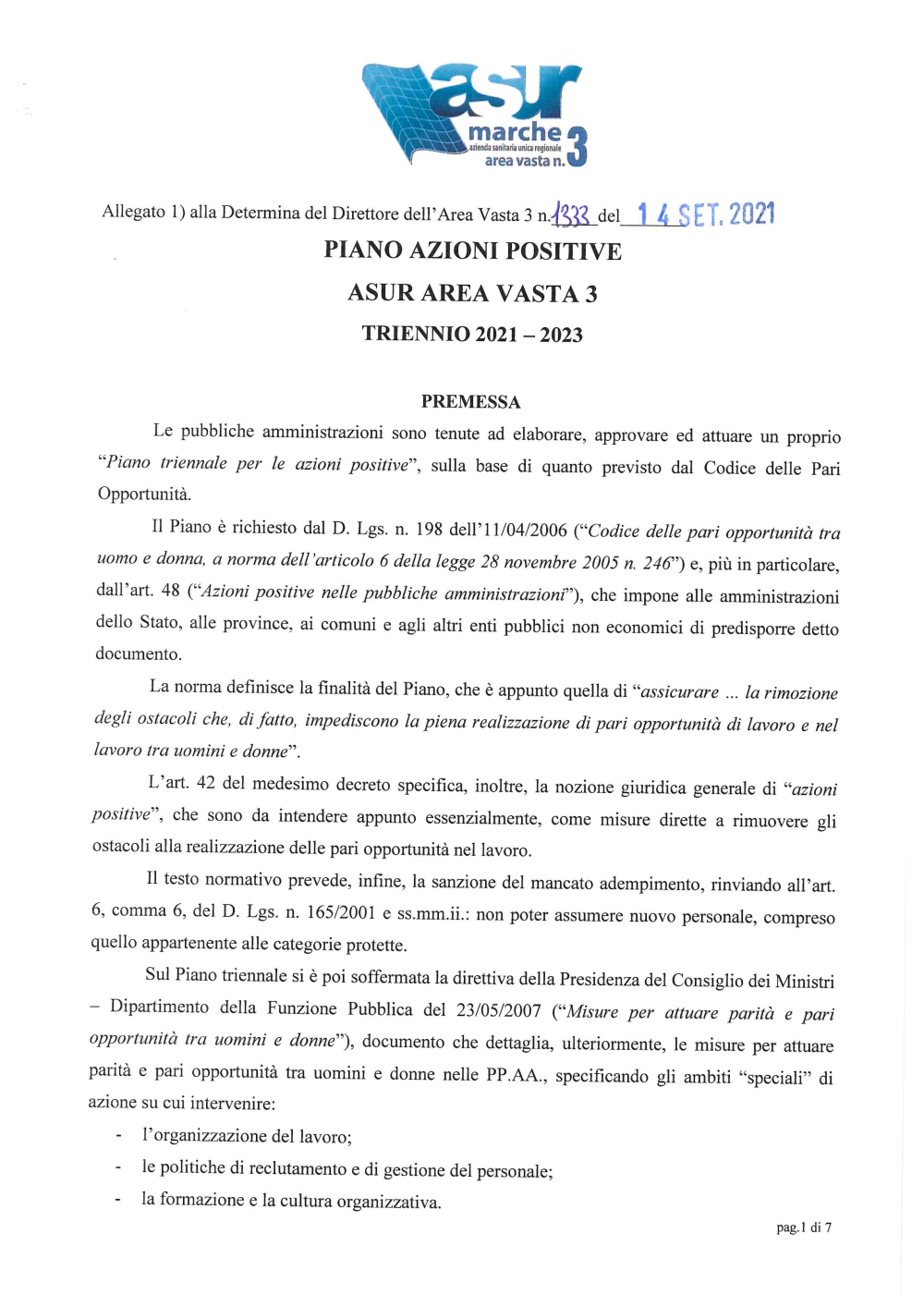 asur
marche
azienda sanitaria unica regionale
area vasta n. 3

Allegato 1) alla Determina del Direttore dell'Area Vasta 3 n. 1333 del 14 SET. 2021

PIANO AZIONI POSITIVE

ASUR AREA VASTA 3

TRIENNIO 2021 – 2023

PREMESSA

Le pubbliche amministrazioni sono tenute ad elaborare, approvare ed attuare un proprio "Piano triennale per le azioni positive", sulla base di quanto previsto dal Codice delle Pari Opportunità.

Il Piano è richiesto dal D. Lgs. n. 198 dell'11/04/2006 ("Codice delle pari opportunità tra uomo e donna, a norma dell'articolo 6 della legge 28 novembre 2005 n. 246") e, più in particolare, dall'art. 48 ("Azioni positive nelle pubbliche amministrazioni"), che impone alle amministrazioni dello Stato, alle province, ai comuni e agli altri enti pubblici non economici di predisporre detto documento.

La norma definisce la finalità del Piano, che è appunto quella di "assicurare ... la rimozione degli ostacoli che, di fatto, impediscono la piena realizzazione di pari opportunità di lavoro e nel lavoro tra uomini e donne".

L'art. 42 del medesimo decreto specifica, inoltre, la nozione giuridica generale di "azioni positive", che sono da intendere appunto essenzialmente, come misure dirette a rimuovere gli ostacoli alla realizzazione delle pari opportunità nel lavoro.

Il testo normativo prevede, infine, la sanzione del mancato adempimento, rinviando all'art. 6, comma 6, del D. Lgs. n. 165/2001 e ss.mm.ii.: non poter assumere nuovo personale, compreso quello appartenente alle categorie protette.

Sul Piano triennale si è poi soffermata la direttiva della Presidenza del Consiglio dei Ministri – Dipartimento della Funzione Pubblica del 23/05/2007 ("Misure per attuare parità e pari opportunità tra uomini e donne"), documento che dettaglia, ulteriormente, le misure per attuare parità e pari opportunità tra uomini e donne nelle PP.AA., specificando gli ambiti "speciali" di azione su cui intervenire:

- l'organizzazione del lavoro;
- le politiche di reclutamento e di gestione del personale;
- la formazione e la cultura organizzativa.

pag.1 di 7